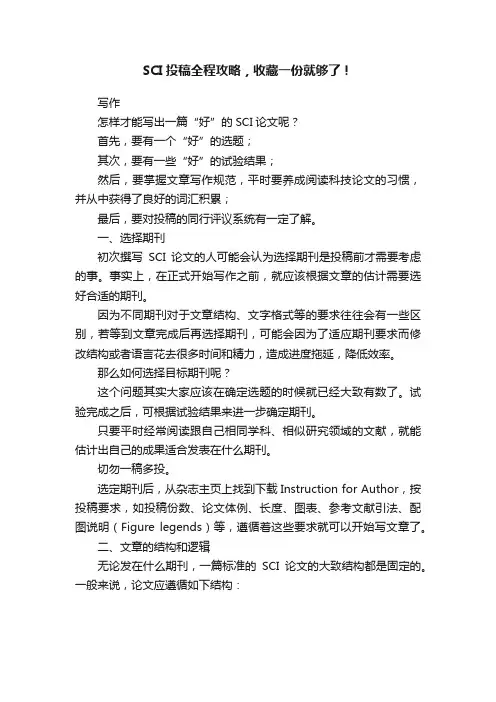 SCI 投稿全程攻略，收藏一份就够了！

写作

怎样才能写出一篇“好”的 SCI 论文呢？

首先，要有一个“好”的选题；

其次，要有一些“好”的试验结果；

然后，要掌握文章写作规范，平时要养成阅读科技论文的习惯，并从中获得了良好的词汇积累；

最后，要对投稿的同行评议系统有一定了解。

一、选择期刊

初次撰写 SCI 论文的人可能会认为选择期刊是投稿前才需要考虑的事。事实上，在正式开始写作之前，就应该根据文章的估计需要选好合适的期刊。

因为不同期刊对于文章结构、文字格式等的要求往往会有一些区别，若等到文章完成后再选择期刊，可能会因为了适应期刊要求而修改结构或者语言花去很多时间和精力，造成进度拖延，降低效率。

那么如何选择目标期刊呢？

这个问题其实大家应该在确定选题的时候就已经大致有数了。试验完成之后，可根据试验结果来进一步确定期刊。

只要平时经常阅读跟自己相同学科、相似研究领域的文献，就能估计出自己的成果适合发表在什么期刊。

切勿一稿多投。

选定期刊后，从杂志主页上找到下载 Instruction for Author，按投稿要求，如投稿份数、论文体例、长度、图表、参考文献引法、配图说明（Figure legends）等，遵循着这些要求就可以开始写文章了。

二、文章的结构和逻辑

无论发在什么期刊，一篇标准的 SCI 论文的大致结构都是固定的。一般来说，论文应遵循如下结构：